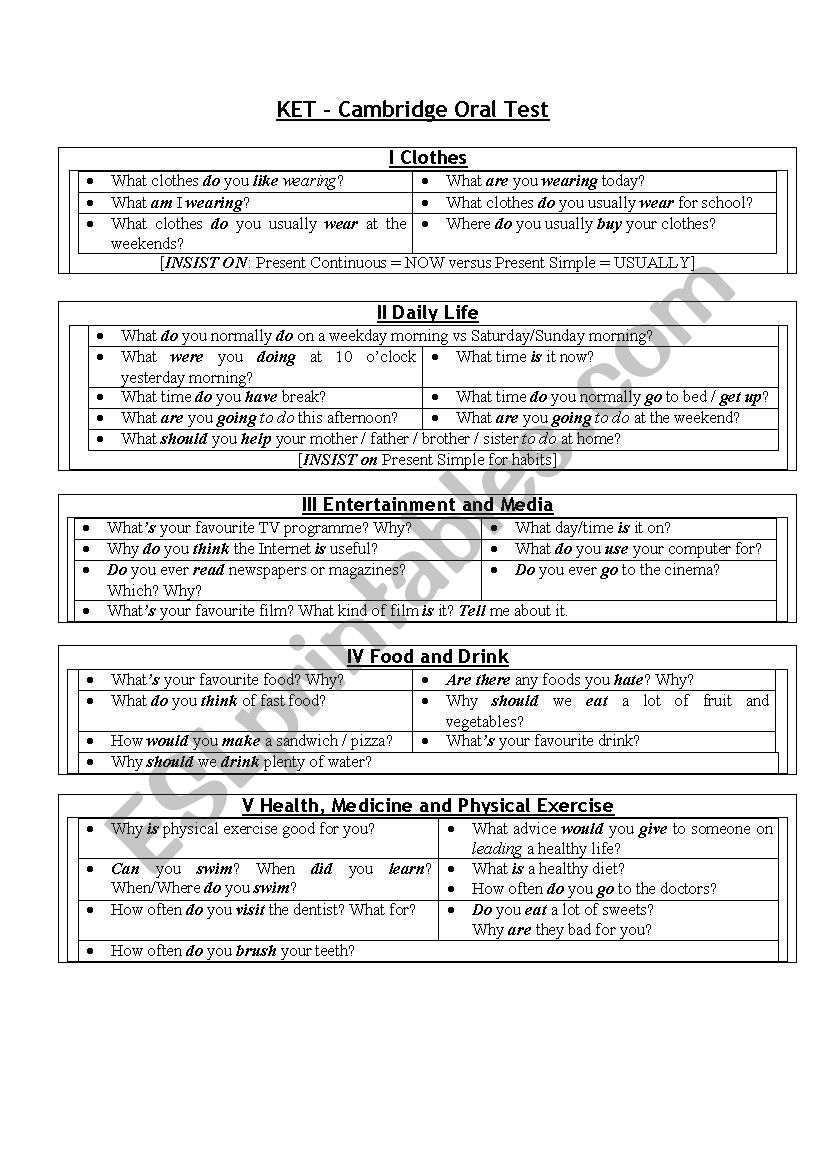 KET – Cambridge Oral Test

I Clothes

| | |
|---|---|
| • What clothes do you like wearing? | • What are you wearing today? |
| • What am I wearing? | • What clothes do you usually wear for school? |
| • What clothes do you usually wear at the weekends? | • Where do you usually buy your clothes? |

[INSIST ON: Present Continuous = NOW versus Present Simple = USUALLY]

II Daily Life

| | |
|---|---|
| • What do you normally do on a weekday morning vs Saturday/Sunday morning? | |
| • What were you doing at 10 o'clock yesterday morning? | • What time is it now? |
| • What time do you have break? | • What time do you normally go to bed / get up? |
| • What are you going to do this afternoon? | • What are you going to do at the weekend? |
| • What should you help your mother / father / brother / sister to do at home? | |

[INSIST on Present Simple for habits]

III Entertainment and Media

| | |
|---|---|
| • What's your favourite TV programme? Why? | • What day/time is it on? |
| • Why do you think the Internet is useful? | • What do you use your computer for? |
| • Do you ever read newspapers or magazines? Which? Why? | • Do you ever go to the cinema? |
| • What's your favourite film? What kind of film is it? Tell me about it. | |

IV Food and Drink

| | |
|---|---|
| • What's your favourite food? Why? | • Are there any foods you hate? Why? |
| • What do you think of fast food? | • Why should we eat a lot of fruit and vegetables? |
| • How would you make a sandwich / pizza? | • What's your favourite drink? |
| • Why should we drink plenty of water? | |

V Health, Medicine and Physical Exercise

| | |
|---|---|
| • Why is physical exercise good for you? | • What advice would you give to someone on leading a healthy life? |
| • Can you swim? When did you learn? When/Where do you swim? | • What is a healthy diet? • How often do you go to the doctors? |
| • How often do you visit the dentist? What for? | • Do you eat a lot of sweets? Why are they bad for you? |
| • How often do you brush your teeth? | |

ESLprintables.com